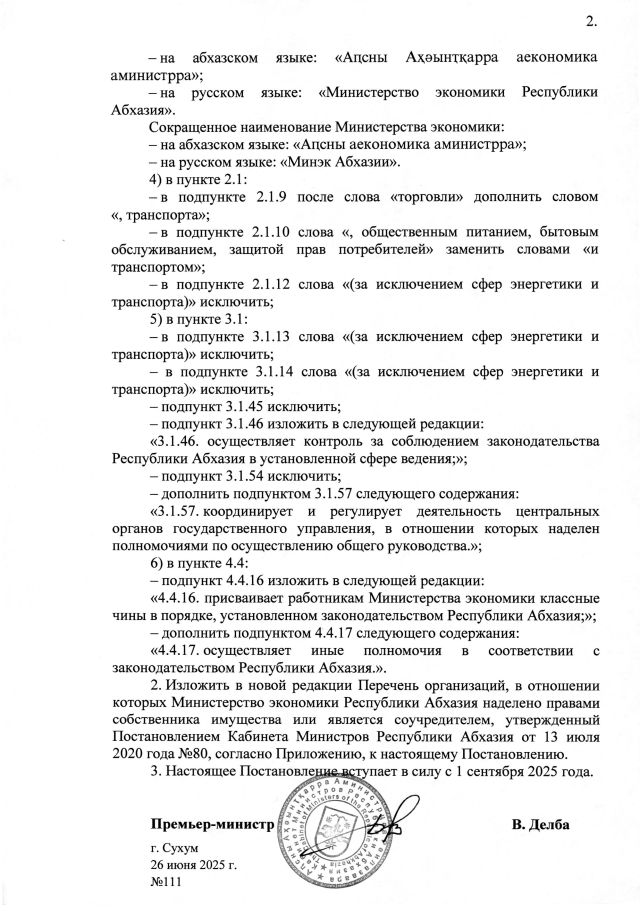 2.

– на абхазском языке: «Аҧсны Аҳәынҭқарра аекономика аминистрра»;

– на русском языке: «Министерство экономики Республики Абхазия».

Сокращенное наименование Министерства экономики:

– на абхазском языке: «Аҧсны аекономика аминистрра»;

– на русском языке: «Минэк Абхазии».

4) в пункте 2.1:

– в подпункте 2.1.9 после слова «торговли» дополнить словом «, транспорта»;

– в подпункте 2.1.10 слова «, общественным питанием, бытовым обслуживанием, защитой прав потребителей» заменить словами «и транспортом»;

– в подпункте 2.1.12 слова «(за исключением сфер энергетики и транспорта)» исключить;

5) в пункте 3.1:

– в подпункте 3.1.13 слова «(за исключением сфер энергетики и транспорта)» исключить;

– в подпункте 3.1.14 слова «(за исключением сфер энергетики и транспорта)» исключить;

– подпункт 3.1.45 исключить;

– подпункт 3.1.46 изложить в следующей редакции:

«3.1.46. осуществляет контроль за соблюдением законодательства Республики Абхазия в установленной сфере ведения;»;

– подпункт 3.1.54 исключить;

– дополнить подпунктом 3.1.57 следующего содержания:

«3.1.57. координирует и регулирует деятельность центральных органов государственного управления, в отношении которых наделен полномочиями по осуществлению общего руководства.»;

6) в пункте 4.4:

– подпункт 4.4.16 изложить в следующей редакции:

«4.4.16. присваивает работникам Министерства экономики классные чины в порядке, установленном законодательством Республики Абхазия;»;

– дополнить подпунктом 4.4.17 следующего содержания:

«4.4.17. осуществляет иные полномочия в соответствии с законодательством Республики Абхазия.».

2. Изложить в новой редакции Перечень организаций, в отношении которых Министерство экономики Республики Абхазия наделено правами собственника имущества или является соучредителем, утвержденный Постановлением Кабинета Министров Республики Абхазия от 13 июля 2020 года №80, согласно Приложению, к настоящему Постановлению.

3. Настоящее Постановление вступает в силу с 1 сентября 2025 года.

Премьер-министр В. Делба

г. Сухум
26 июня 2025 г.
№111